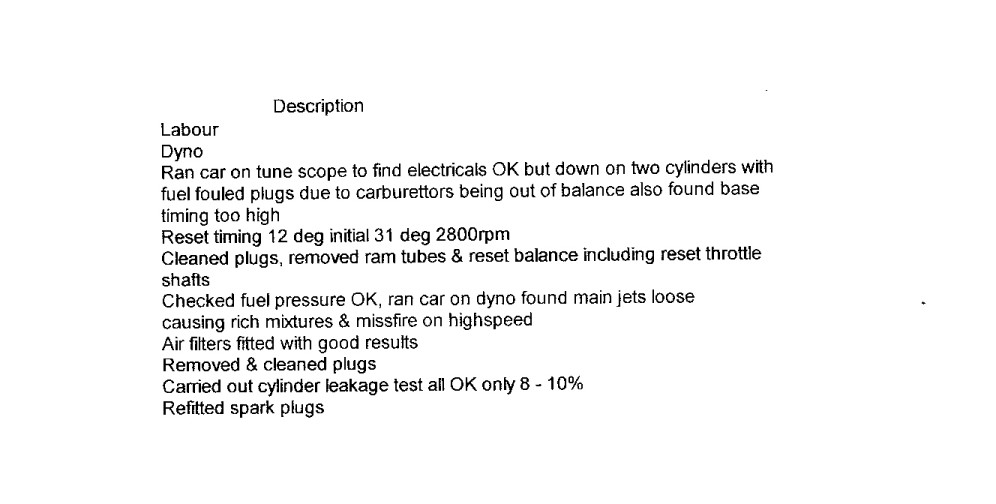 Description
Labour
Dyno
Ran car on tune scope to find electricals OK but down on two cylinders with fuel fouled plugs due to carburettors being out of balance also found base timing too high
Reset timing 12 deg initial 31 deg 2800rpm
Cleaned plugs, removed ram tubes & reset balance including reset throttle shafts
Checked fuel pressure OK, ran car on dyno found main jets loose causing rich mixtures & missfire on highspeed
Air filters fitted with good results
Removed & cleaned plugs
Carried out cylinder leakage test all OK only 8 - 10%
Refitted spark plugs